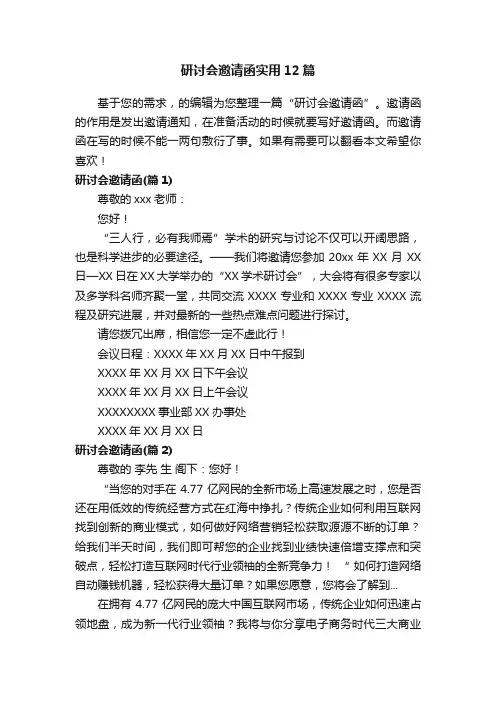 研讨会邀请函实用12篇

基于您的需求，的编辑为您整理一篇“研讨会邀请函”。邀请函的作用是发出邀请通知，在准备活动的时候就要写好邀请函。而邀请函在写的时候不能一两句敷衍了事。如果有需要可以翻看本文希望你喜欢！

研讨会邀请函(篇1)

尊敬的xxx老师：

您好！

“三人行，必有我师焉”学术的研究与讨论不仅可以开阔思路，也是科学进步的必要途径。——我们将邀请您参加20xx年XX月XX日—XX日在XX大学举办的“XX学术研讨会”，大会将有很多专家以及多学科名师齐聚一堂，共同交流XXXX专业和XXXX专业XXXX流程及研究进展，并对最新的一些热点难点问题进行探讨。

请您拨冗出席，相信您一定不虚此行！

会议日程：XXXX年XX月XX日中午报到

XXXX年XX月XX日下午会议

XXXX年XX月XX日上午会议

XXXXXXXX事业部XX办事处

XXXX年XX月XX日

研讨会邀请函(篇2)

尊敬的 李先 生 阁下：您好！

“当您的对手在4.77亿网民的全新市场上高速发展之时，您是否还在用低效的传统经营方式在红海中挣扎？传统企业如何利用互联网找到创新的商业模式，如何做好网络营销轻松获取源源不断的订单？给我们半天时间，我们即可帮您的企业找到业绩快速倍增支撑点和突破点，轻松打造互联网时代行业领袖的全新竞争力！ ”如何打造网络自动赚钱机器，轻松获得大量订单？如果您愿意，您将会了解到...

在拥有4.77亿网民的庞大中国互联网市场，传统企业如何迅速占领地盘，成为新一代行业领袖？我将与你分享电子商务时代三大商业